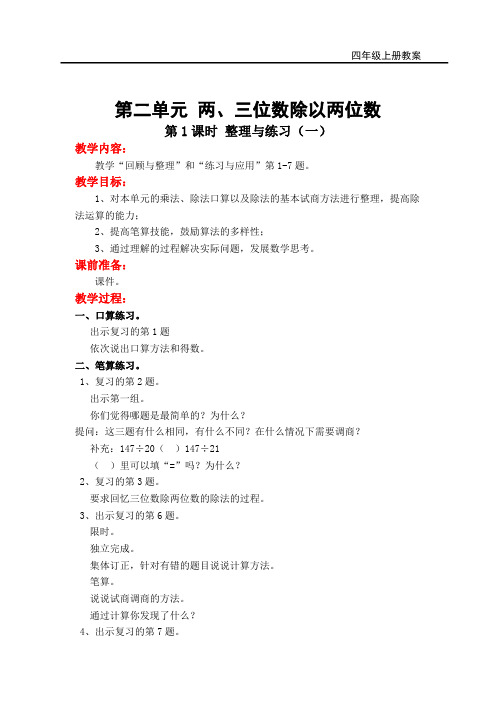 四年级上册教案

第二单元 两、三位数除以两位数

第 1 课时 整理与练习（一）

教学内容：

教学“回顾与整理”和“练习与应用”第 1-7 题。

教学目标：

1、对本单元的乘法、除法口算以及除法的基本试商方法进行整理，提高除法运算的能力；

2、提高笔算技能，鼓励算法的多样性；

3、通过理解的过程解决实际问题，发展数学思考。

课前准备：

课件。

教学过程：

一、口算练习。

出示复习的第 1 题

依次说出口算方法和得数。

二、笔算练习。

1、复习的第 2 题。

出示第一组。

你们觉得哪题是最简单的？为什么？

提问：这三题有什么相同，有什么不同？在什么情况下需要调商？

补充：147÷20（ ）147÷21

（ ）里可以填“=”吗？为什么？

2、复习的第 3 题。

要求回忆三位数除两位数的除法的过程。

3、出示复习的第 6 题。

限时。

独立完成。

集体订正，针对有错的题目说说计算方法。

笔算。

说说试商调商的方法。

通过计算你发现了什么？

4、出示复习的第 7 题。